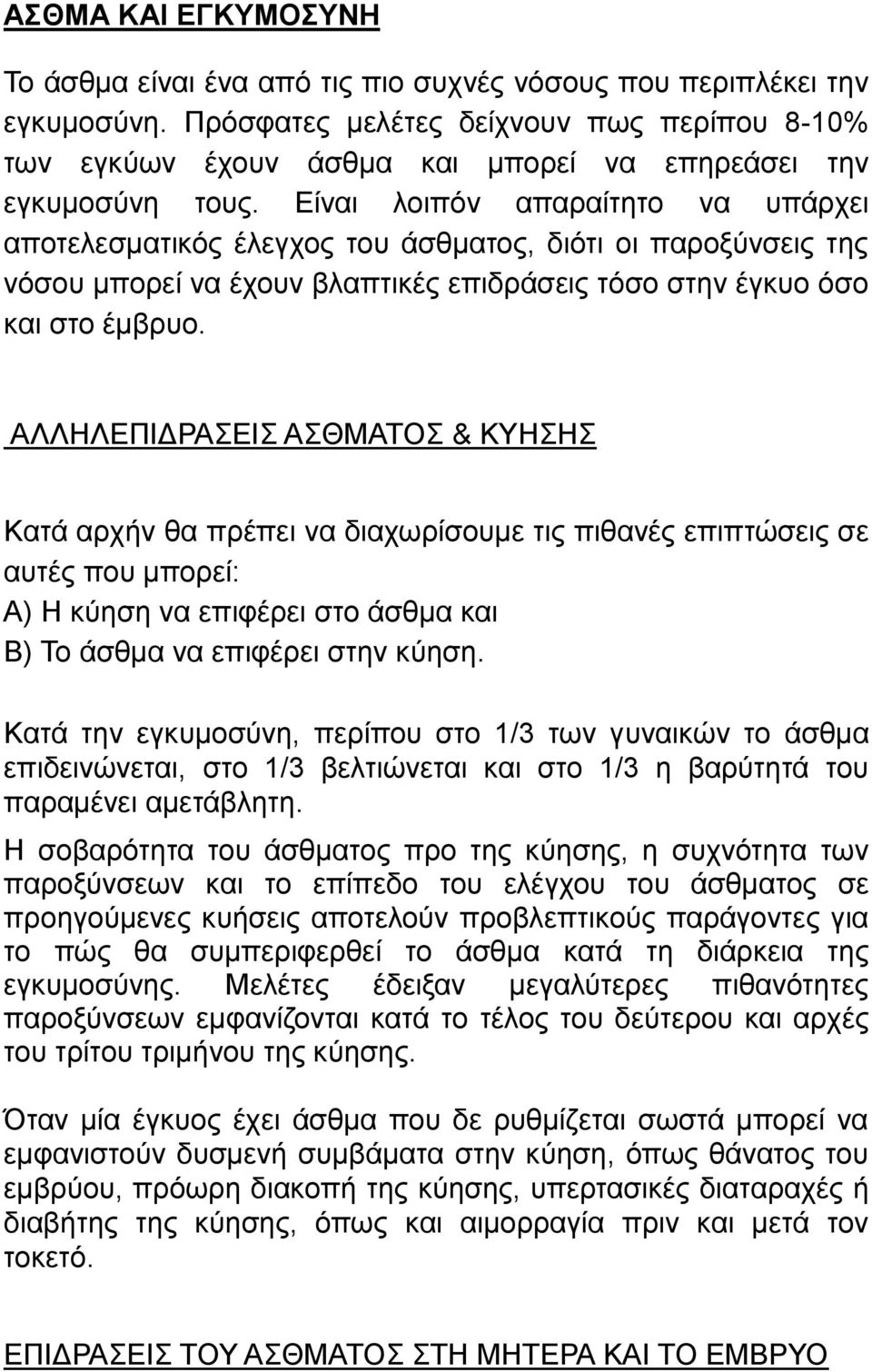 ΑΣΘΜΑ ΚΑΙ ΕΓΚΥΜΟΣΥΝΗ

Το άσθμα είναι ένα από τις πιο συχνές νόσους που περιπλέκει την εγκυμοσύνη. Πρόσφατες μελέτες δείχνουν πως περίπου 8-10% των εγκύων έχουν άσθμα και μπορεί να επηρεάσει την εγκυμοσύνη τους. Είναι λοιπόν απαραίτητο να υπάρχει αποτελεσματικός έλεγχος του άσθματος, διότι οι παροξύνσεις της νόσου μπορεί να έχουν βλαπτικές επιδράσεις τόσο στην έγκυο όσο και στο έμβρυο.

ΑΛΛΗΛΕΠΙΔΡΑΣΕΙΣ ΑΣΘΜΑΤΟΣ & ΚΥΗΣΗΣ

Κατά αρχήν θα πρέπει να διαχωρίσουμε τις πιθανές επιπτώσεις σε αυτές που μπορεί:
Α) Η κύηση να επιφέρει στο άσθμα και
Β) Το άσθμα να επιφέρει στην κύηση.

Κατά την εγκυμοσύνη, περίπου στο 1/3 των γυναικών το άσθμα επιδεινώνεται, στο 1/3 βελτιώνεται και στο 1/3 η βαρύτητά του παραμένει αμετάβλητη.

Η σοβαρότητα του άσθματος προ της κύησης, η συχνότητα των παροξύνσεων και το επίπεδο του ελέγχου του άσθματος σε προηγούμενες κυήσεις αποτελούν προβλεπτικούς παράγοντες για το πώς θα συμπεριφερθεί το άσθμα κατά τη διάρκεια της εγκυμοσύνης. Μελέτες έδειξαν μεγαλύτερες πιθανότητες παροξύνσεων εμφανίζονται κατά το τέλος του δεύτερου και αρχές του τρίτου τριμήνου της κύησης.

Όταν μία έγκυος έχει άσθμα που δε ρυθμίζεται σωστά μπορεί να εμφανιστούν δυσμενή συμβάματα στην κύηση, όπως θάνατος του εμβρύου, πρόωρη διακοπή της κύησης, υπερτασικές διαταραχές ή διαβήτης της κύησης, όπως και αιμορραγία πριν και μετά τον τοκετό.

ΕΠΙΔΡΑΣΕΙΣ ΤΟΥ ΑΣΘΜΑΤΟΣ ΣΤΗ ΜΗΤΕΡΑ ΚΑΙ ΤΟ ΕΜΒΡΥΟ